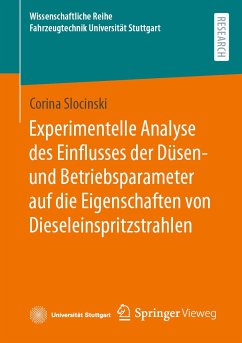 Wissenschaftliche Reihe
Fahrzeugtechnik Universität Stuttgart

RESEARCH

Corina Slocinski

Experimentelle Analyse des Einflusses der Düsen- und Betriebsparameter auf die Eigenschaften von Dieseleinspritzstrahlen

Universität Stuttgart

Springer Vieweg